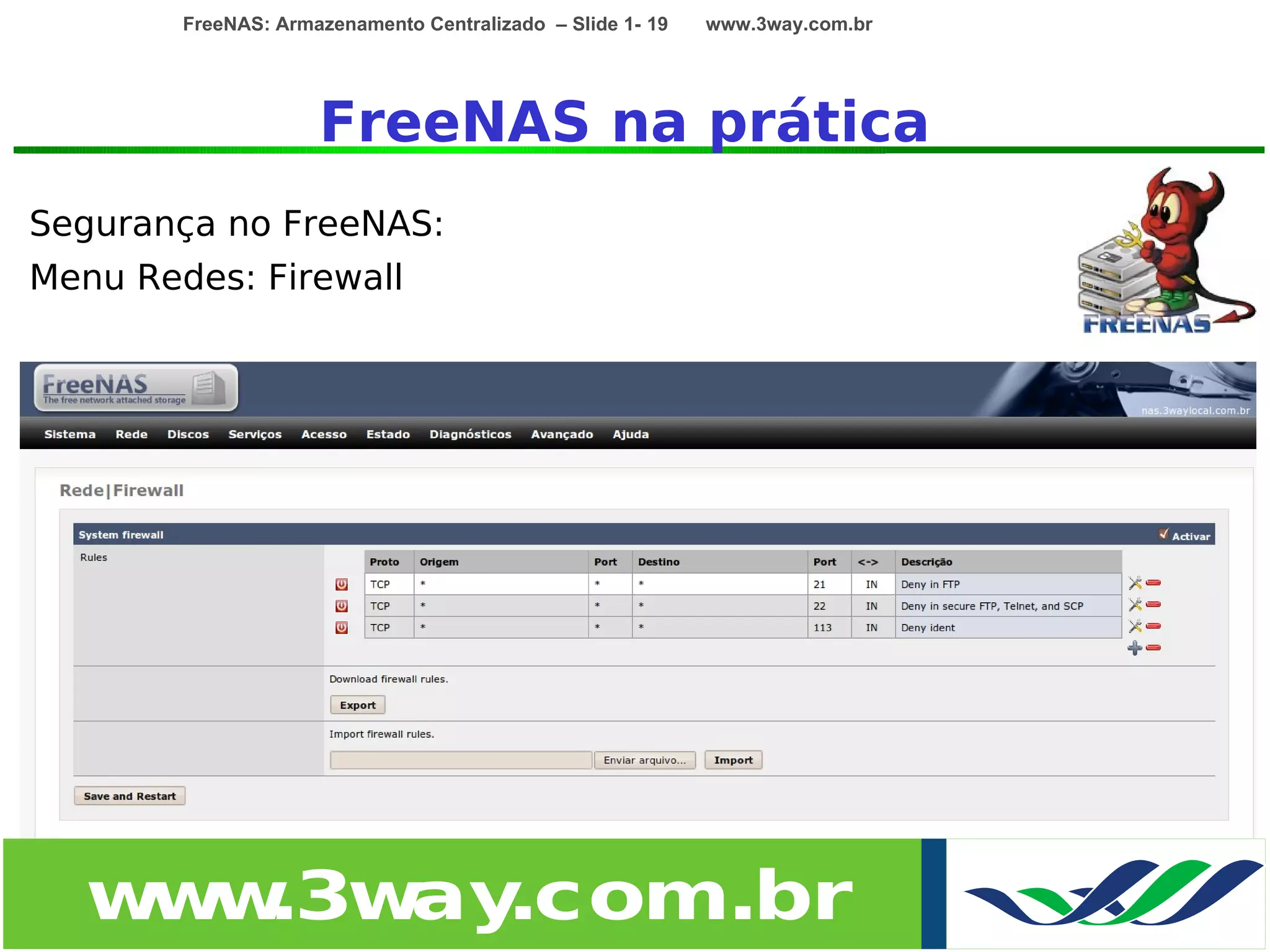 FreeNAS: Armazenamento Centralizado – Slide 1- 19 www.3way.com.br

FreeNAS na prática

Segurança no FreeNAS:
Menu Redes: Firewall

FREENAS

FreeNAS
The free network attached storage

nas.3waylocal.com.br

Sistema Rede Discos Serviços Acesso Estado Diagnósticos Avançado Ajuda

Rede|Firewall

System firewall Activar

Rules

| Proto | Origem | Port | Destino | Port | <-> | Descrição |
|---|---|---|---|---|---|---|
| TCP | * | * | * | 21 | IN | Deny in FTP |
| TCP | * | * | * | 22 | IN | Deny in secure FTP, Telnet, and SCP |
| TCP | * | * | * | 113 | IN | Deny ident |

Download firewall rules.

Export

Import firewall rules.

Enviar arquivo... Import

Save and Restart

www.3way.com.br